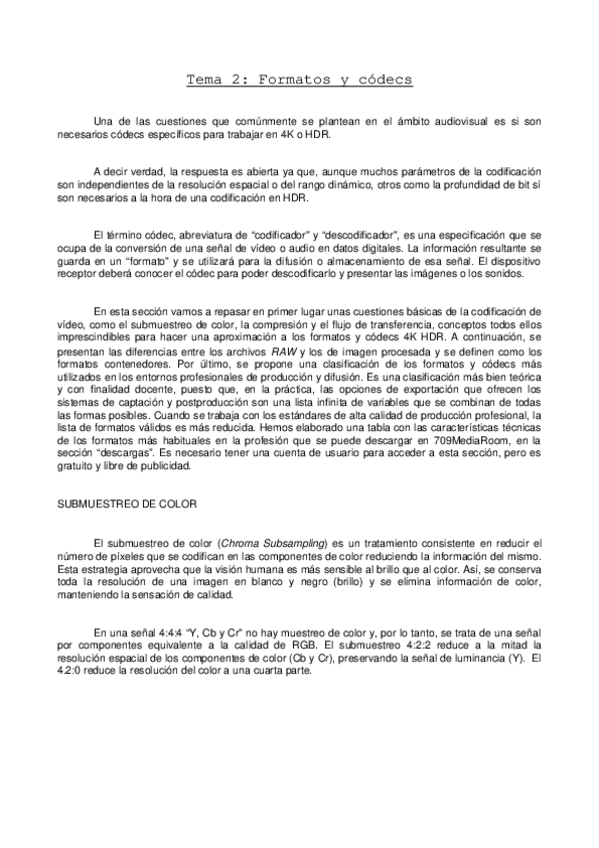 Tema 2: Formatos y códecs

Una de las cuestiones que comúnmente se plantean en el ámbito audiovisual es si son necesarios códecs específicos para trabajar en 4K o HDR.

A decir verdad, la respuesta es abierta ya que, aunque muchos parámetros de la codificación son independientes de la resolución espacial o del rango dinámico, otros como la profundidad de bit sí son necesarios a la hora de una codificación en HDR.

El término códec, abreviatura de "codificador" y "descodificador", es una especificación que se ocupa de la conversión de una señal de vídeo o audio en datos digitales. La información resultante se guarda en un "formato" y se utilizará para la difusión o almacenamiento de esa señal. El dispositivo receptor deberá conocer el códec para poder descodificarlo y presentar las imágenes o los sonidos.

En esta sección vamos a repasar en primer lugar unas cuestiones básicas de la codificación de vídeo, como el submuestreo de color, la compresión y el flujo de transferencia, conceptos todos ellos imprescindibles para hacer una aproximación a los formatos y códecs 4K HDR. A continuación, se presentan las diferencias entre los archivos RAW y los de imagen procesada y se definen como los formatos contenedores. Por último, se propone una clasificación de los formatos y códecs más utilizados en los entornos profesionales de producción y difusión. Es una clasificación más bien teórica y con finalidad docente, puesto que, en la práctica, las opciones de exportación que ofrecen los sistemas de captación y postproducción son una lista infinita de variables que se combinan de todas las formas posibles. Cuando se trabaja con los estándares de alta calidad de producción profesional, la lista de formatos válidos es más reducida. Hemos elaborado una tabla con las características técnicas de los formatos más habituales en la profesión que se puede descargar en 709MediaRoom, en la sección "descargas". Es necesario tener una cuenta de usuario para acceder a esta sección, pero es gratuito y libre de publicidad.

SUBMUESTREO DE COLOR

El submuestreo de color (Chroma Subsampling) es un tratamiento consistente en reducir el número de píxeles que se codifican en las componentes de color reduciendo la información del mismo. Esta estrategia aprovecha que la visión humana es más sensible al brillo que al color. Así, se conserva toda la resolución de una imagen en blanco y negro (brillo) y se elimina información de color, manteniendo la sensación de calidad.

En una señal 4:4:4 "Y, Cb y Cr" no hay muestreo de color y, por lo tanto, se trata de una señal por componentes equivalente a la calidad de RGB. El submuestreo 4:2:2 reduce a la mitad la resolución espacial de los componentes de color (Cb y Cr), preservando la señal de luminancia (Y). El 4:2:0 reduce la resolución del color a una cuarta parte.